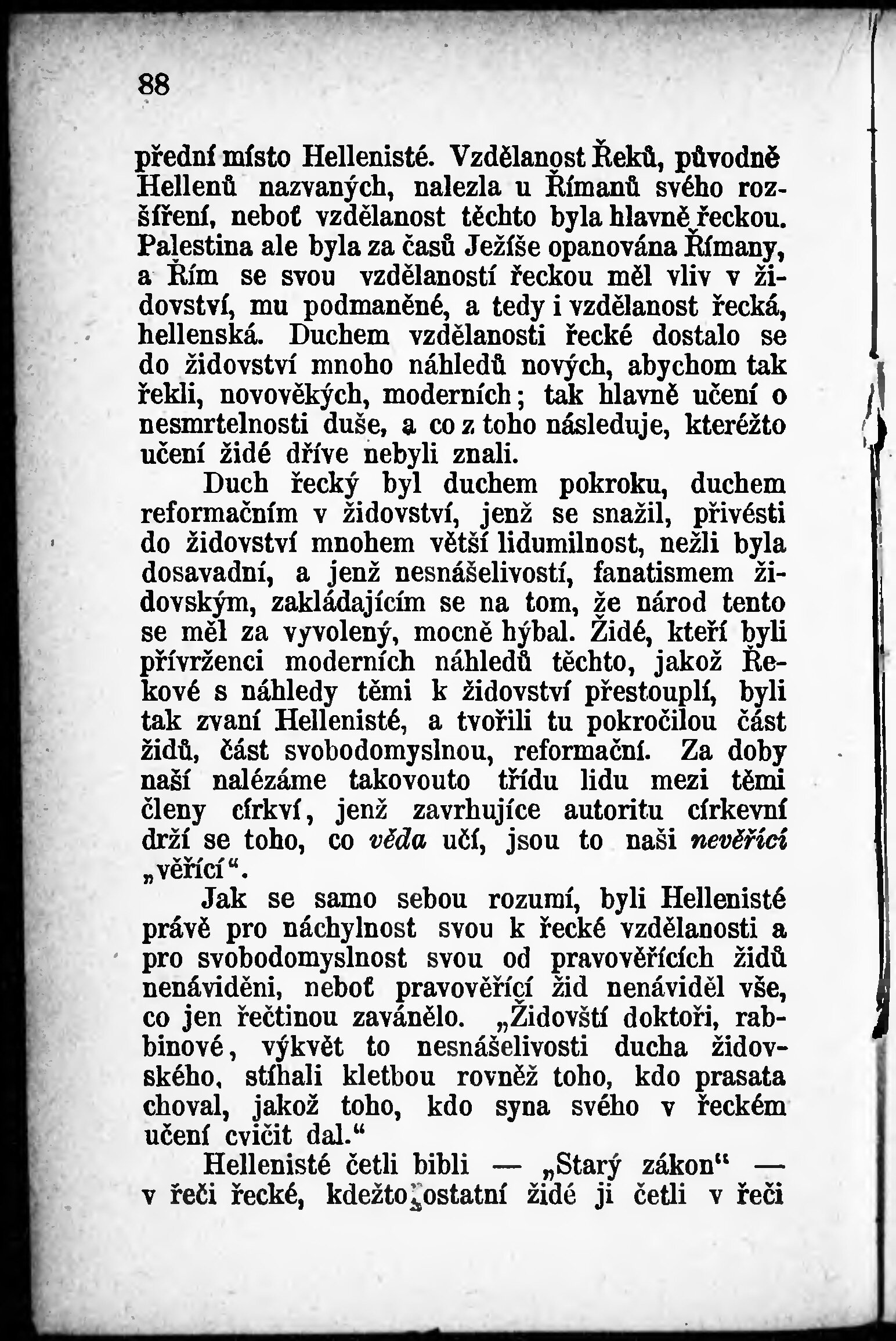 88

přední místo Hellenisté. Vzdělanost Řeků, původně Hellenů nazvaných, nalezla u Římanů svého rozšíření, neboť vzdělanost těchto byla hlavně řeckou. Palestina ale byla za časů Ježíše opanována Římany, a Řím se svou vzdělaností řeckou měl vliv v židovství, mu podmaněné, a tedy i vzdělanost řecká, hellenská. Duchem vzdělanosti řecké dostalo se do židovství mnoho náhledů nových, abychom tak řekli, novověkých, moderních; tak hlavně učení o nesmrtelnosti duše, a co z toho následuje, kteréžto učení židé dříve nebyli znali.

Duch řecký byl duchem pokroku, duchem reformačním v židovství, jenž se snažil, přivésti do židovství mnohem větší lidumilnost, nežli byla dosavadní, a jenž nesnášelivostí, fanatismem židovským, zakládajícím se na tom, že národ tento se měl za vyvolený, mocně hýbal. Židé, kteří byli přívrženci moderních náhledů těchto, jakož Řekové s náhledy těmi k židovství přestouplí, byli tak zvaní Hellenisté, a tvořili tu pokročilou část židů, část svobodomyslnou, reformační. Za doby naší nalézáme takovouto třídu lidu mezi těmi členy církví, jenž zavrhujíce autoritu církevní drží se toho, co věda učí, jsou to naši nevěřící „věřící“.

Jak se samo sebou rozumí, byli Hellenisté právě pro náchylnost svou k řecké vzdělanosti a pro svobodomyslnost svou od pravověřících židů nenáviděni, neboť pravověřící žid nenáviděl vše, co jen řečtinou zavánělo. „Židovští doktoři, rabbinové, výkvět to nesnášelivosti ducha židovského, stíhali kletbou rovněž toho, kdo prasata choval, jakož toho, kdo syna svého v řeckém učení cvičit dal.“

Hellenisté četli bibli — „Starý zákon“ — v řeči řecké, kdežto ostatní židé ji četli v řeči